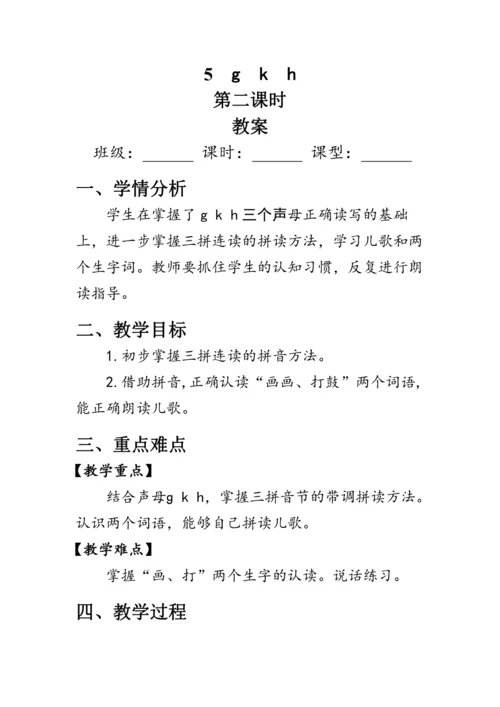 5 g k h
第二课时
教案

班级：______ 课时：______ 课型：______

一、学情分析

学生在掌握了 g k h 三个声母正确读写的基础上，进一步掌握三拼连读的拼读方法，学习儿歌和两个生字词。教师要抓住学生的认知习惯，反复进行朗读指导。

二、教学目标

1. 初步掌握三拼连读的拼音方法。

2. 借助拼音，正确认读“画画、打鼓”两个词语，能正确朗读儿歌。

三、重点难点

【教学重点】

结合声母g k h，掌握三拼音节的带调拼读方法。认识两个词语，能够自己拼读儿歌。

【教学难点】

掌握“画、打”两个生字的认读。说话练习。

四、教学过程